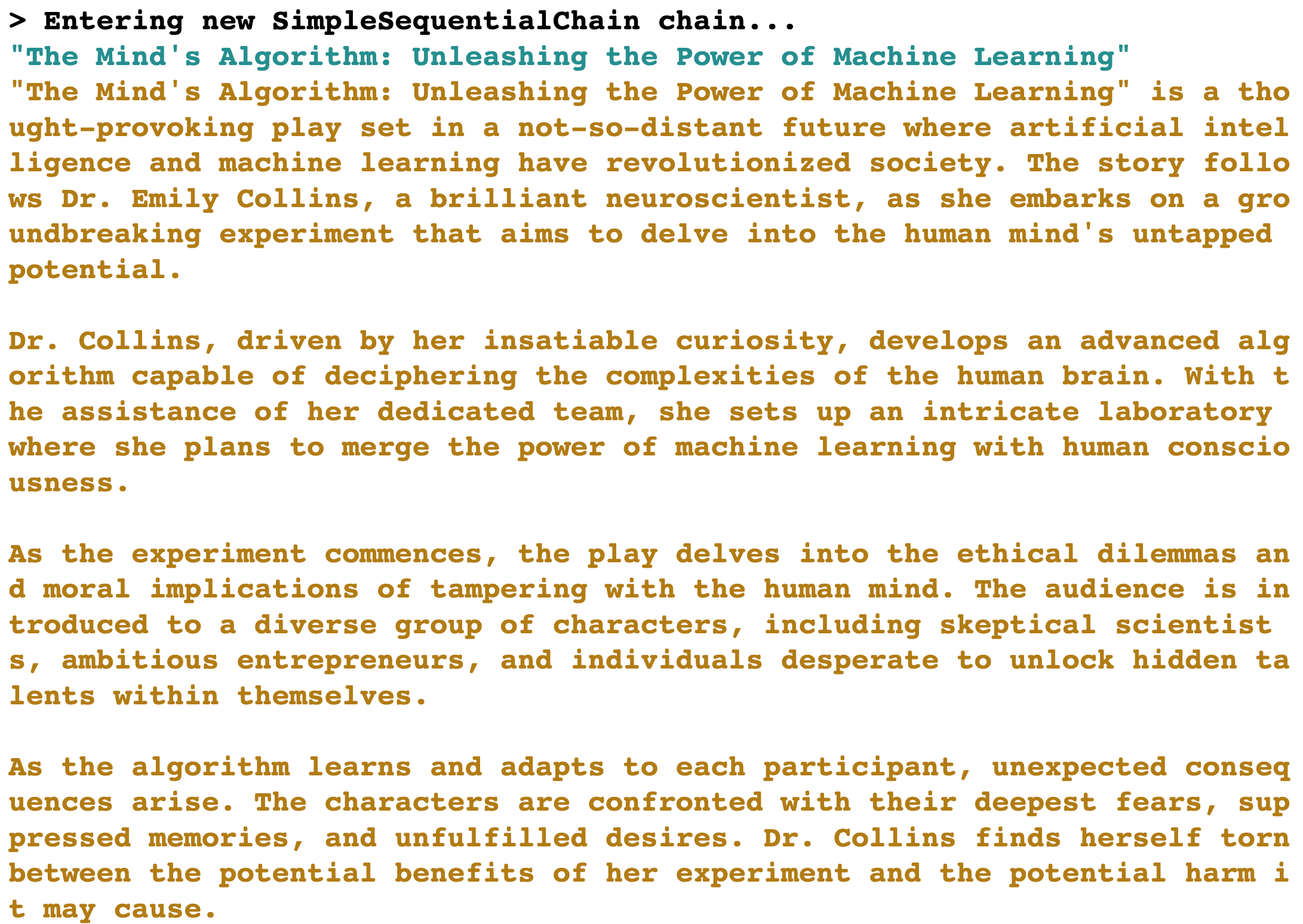 > Entering new SimpleSequentialChain chain...
"The Mind's Algorithm: Unleashing the Power of Machine Learning"
"The Mind's Algorithm: Unleashing the Power of Machine Learning" is a thought-provoking play set in a not-so-distant future where artificial intelligence and machine learning have revolutionized society. The story follows Dr. Emily Collins, a brilliant neuroscientist, as she embarks on a groundbreaking experiment that aims to delve into the human mind's untapped potential.

Dr. Collins, driven by her insatiable curiosity, develops an advanced algorithm capable of deciphering the complexities of the human brain. With the assistance of her dedicated team, she sets up an intricate laboratory where she plans to merge the power of machine learning with human consciousness.

As the experiment commences, the play delves into the ethical dilemmas and moral implications of tampering with the human mind. The audience is introduced to a diverse group of characters, including skeptical scientists, ambitious entrepreneurs, and individuals desperate to unlock hidden talents within themselves.

As the algorithm learns and adapts to each participant, unexpected consequences arise. The characters are confronted with their deepest fears, suppressed memories, and unfulfilled desires. Dr. Collins finds herself torn between the potential benefits of her experiment and the potential harm it may cause.